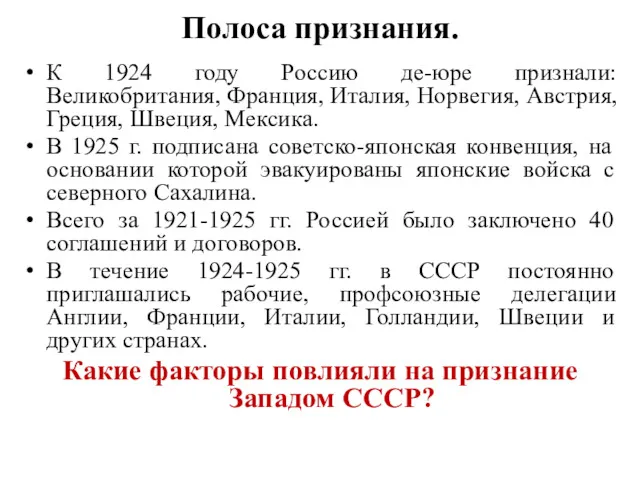 Полоса признания.

• К 1924 году Россию де-юре признали: Великобритания, Франция, Италия, Норвегия, Австрия, Греция, Швеция, Мексика.

• В 1925 г. подписана советско-японская конвенция, на основании которой эвакуированы японские войска с северного Сахалина.

• Всего за 1921-1925 гг. Россией было заключено 40 соглашений и договоров.

• В течение 1924-1925 гг. в СССР постоянно приглашались рабочие, профсоюзные делегации Англии, Франции, Италии, Голландии, Швеции и других странах.

Какие факторы повлияли на признание Западом СССР?